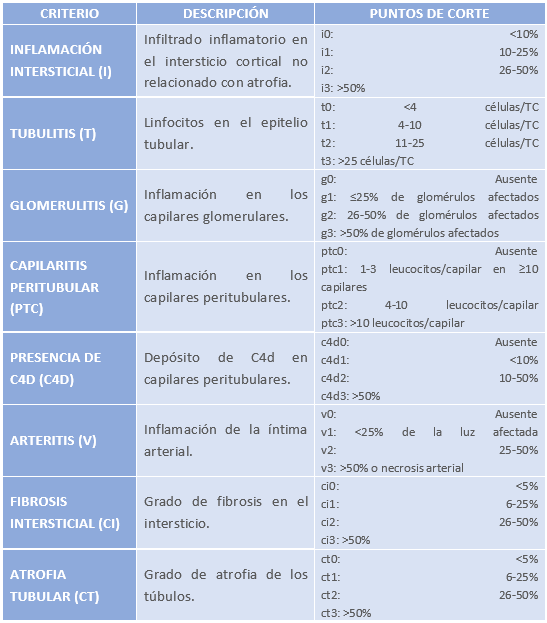 | CRITERIO | DESCRIPCIÓN | PUNTOS DE CORTE |
|---|---|---|
| INFLAMACIÓN INTERSTICIAL (I) | Infiltrado inflamatorio en el intersticio cortical no relacionado con atrofia. | i0: <10% i1: 10-25% i2: 26-50% i3: >50% |
| TUBULITIS (T) | Linfocitos en el epitelio tubular. | t0: <4 células/TC t1: 4-10 células/TC t2: 11-25 células/TC t3: >25 células/TC |
| GLOMERULITIS (G) | Inflamación en los capilares glomerulares. | g0: Ausente g1: ≤25% de glomérulos afectados g2: 26-50% de glomérulos afectados g3: >50% de glomérulos afectados |
| CAPILARITIS PERITUBULAR (PTC) | Inflamación en los capilares peritubulares. | ptc0: Ausente ptc1: 1-3 leucocitos/capilar en ≥10 capilares ptc2: 4-10 leucocitos/capilar ptc3: >10 leucocitos/capilar |
| PRESENCIA DE C4D (C4D) | Depósito de C4d en capilares peritubulares. | c4d0: Ausente c4d1: <10% c4d2: 10-50% c4d3: >50% |
| ARTERITIS (V) | Inflamación de la íntima arterial. | v0: Ausente v1: <25% de la luz afectada v2: 25-50% v3: >50% o necrosis arterial |
| FIBROSIS INTERSTICIAL (CI) | Grado de fibrosis en el intersticio. | ci0: <5% ci1: 6-25% ci2: 26-50% ci3: >50% |
| ATROFIA TUBULAR (CT) | Grado de atrofia de los túbulos. | ct0: <5% ct1: 6-25% ct2: 26-50% ct3: >50% |